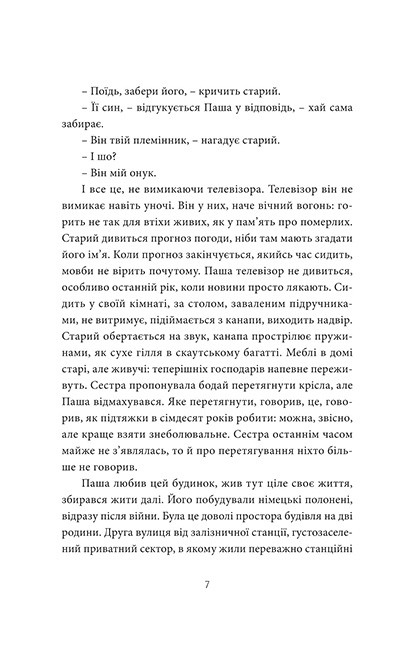 – Поїдь, забери його, – кричить старий.

– Її син, – відгукується Паша у відповідь, – хай сама забирає.

– Він твій племінник, – нагадує старий.

– І шо?

– Він мій онук.

І все це, не вимикаючи телевізора. Телевізор він не вимикає навіть уночі. Він у них, наче вічний вогонь: горить не так для втіхи живих, як у пам'ять про померлих. Старий дивиться прогноз погоди, ніби там мають згадати його ім'я. Коли прогноз закінчується, якийсь час сидить, мовби не вірить почутому. Паша телевізор не дивиться, особливо останній рік, коли новини просто лякають. Сидить у своїй кімнаті, за столом, заваленим підручниками, не витримує, підіймається з канапи, виходить надвір. Старий обертається на звук, канапа прострілює пружинами, як сухе гілля в скаутському багатті. Меблі в домі старі, але живучі: теперішніх господарів напевне переживуть. Сестра пропонувала бодай перетягнути крісла, але Паша відмахувався. Яке перетягнути, говорив, це, говорив, як підтяжки в сімдесят років робити: можна, звісно, але краще взяти знеболювальне. Сестра останнім часом майже не з'являлась, то й про перетягування ніхто більше не говорив.

Паша любив цей будинок, жив тут ціле своє життя, збирався жити далі. Його побудували німецькі полонені, відразу після війни. Була це доволі простора будівля на дві родини. Друга вулиця від залізничної станції, густозаселений приватний сектор, в якому жили переважно станційні

7